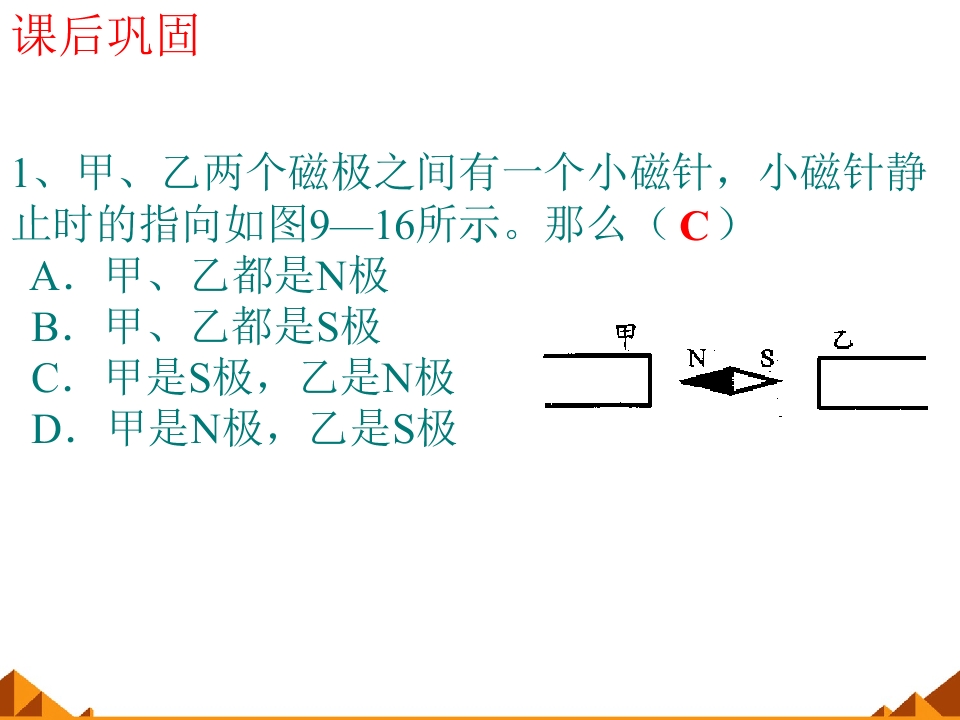 课后巩固

1、甲、乙两个磁极之间有一个小磁针，小磁针静止时的指向如图9—16所示。那么（C）

A．甲、乙都是N极
B．甲、乙都是S极
C．甲是S极，乙是N极
D．甲是N极，乙是S极

甲
N
S
乙